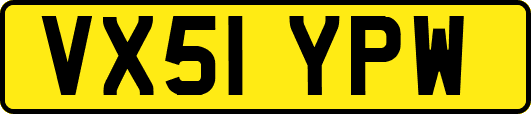 VX51 YPW